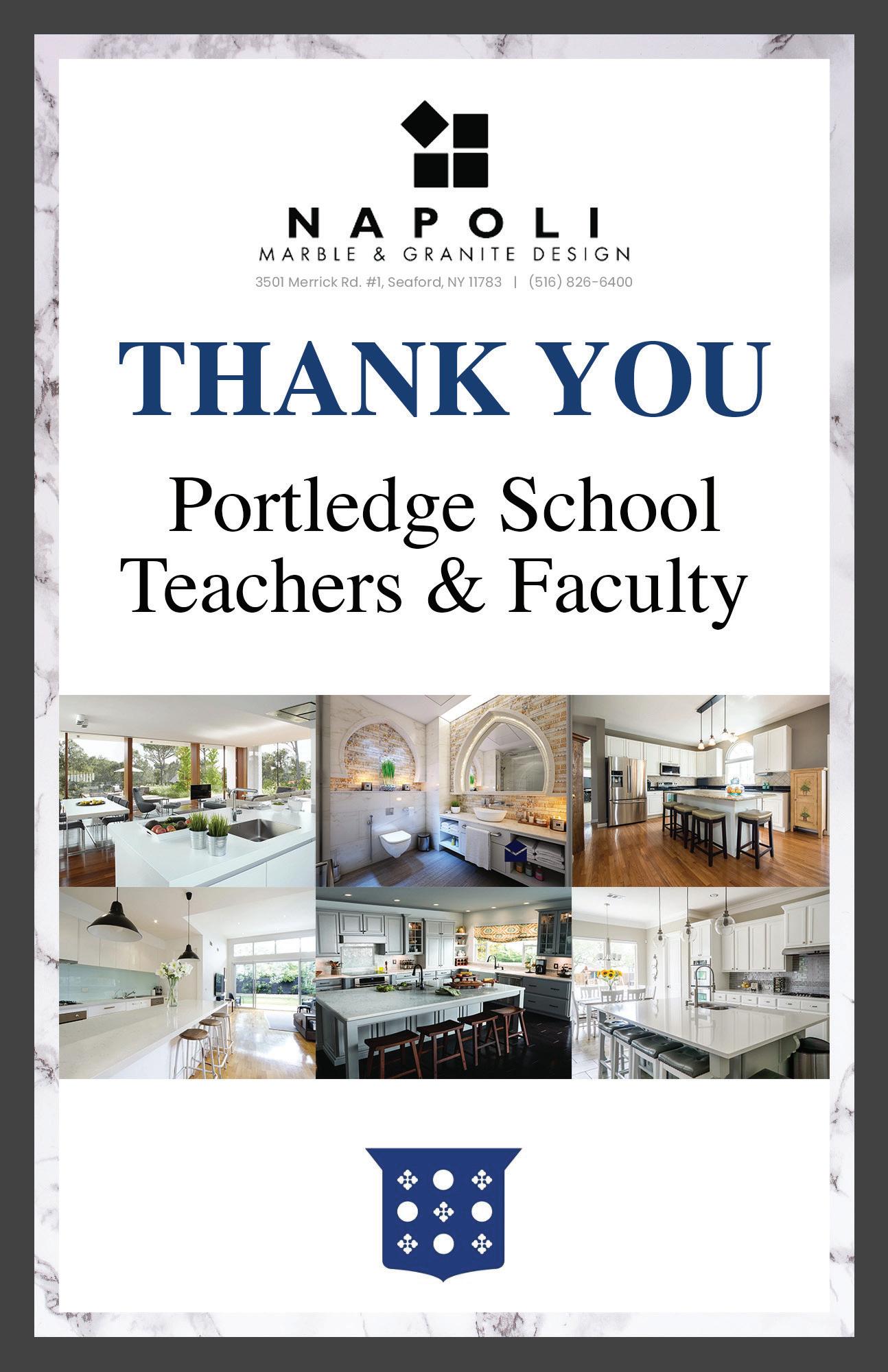 NAPOLI
MARBLE & GRANITE DESIGN
3501 Merrick Rd. #1, Seaford, NY 11783 | (516) 826-6400

THANK YOU

Portledge School
Teachers & Faculty